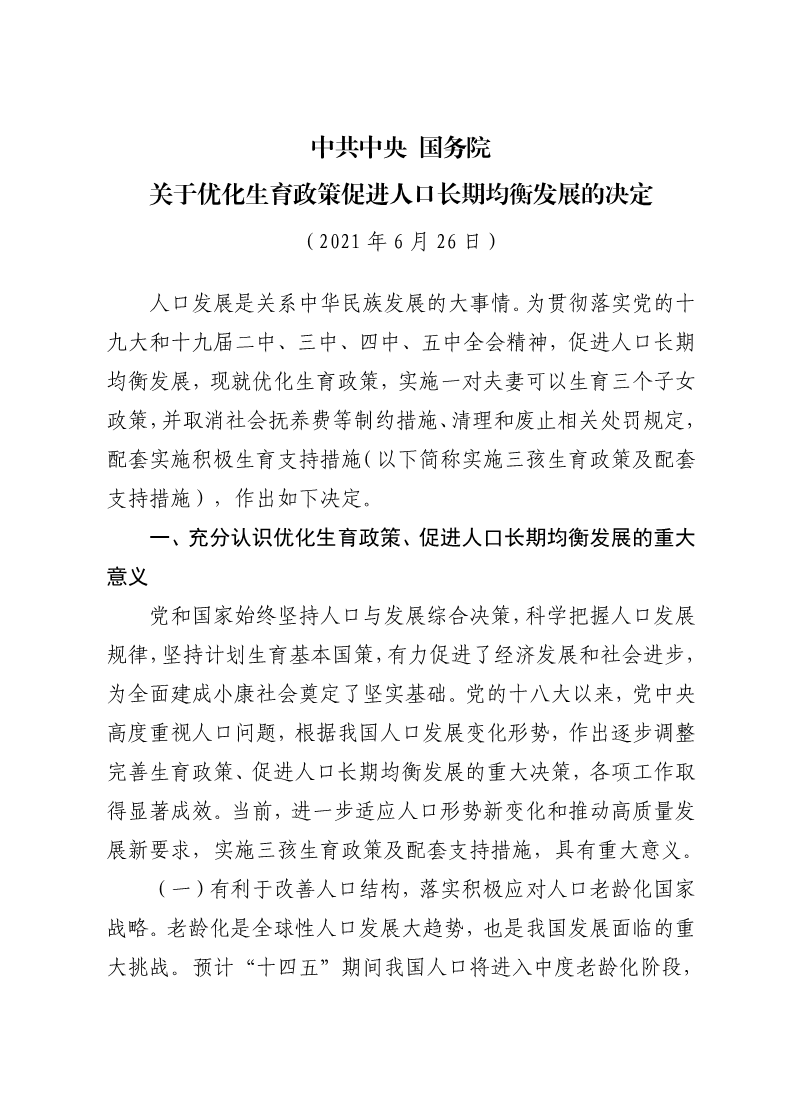 中共中央 国务院
关于优化生育政策促进人口长期均衡发展的决定
（2021 年 6 月 26 日）

人口发展是关系中华民族发展的大事情。为贯彻落实党的十九大和十九届二中、三中、四中、五中全会精神，促进人口长期均衡发展，现就优化生育政策，实施一对夫妻可以生育三个子女政策，并取消社会抚养费等制约措施、清理和废止相关处罚规定，配套实施积极生育支持措施（以下简称实施三孩生育政策及配套支持措施），作出如下决定。

一、充分认识优化生育政策、促进人口长期均衡发展的重大意义

党和国家始终坚持人口与发展综合决策，科学把握人口发展规律，坚持计划生育基本国策，有力促进了经济发展和社会进步，为全面建成小康社会奠定了坚实基础。党的十八大以来，党中央高度重视人口问题，根据我国人口发展变化形势，作出逐步调整完善生育政策、促进人口长期均衡发展的重大决策，各项工作取得显著成效。当前，进一步适应人口形势新变化和推动高质量发展新要求，实施三孩生育政策及配套支持措施，具有重大意义。

（一）有利于改善人口结构，落实积极应对人口老龄化国家战略。老龄化是全球性人口发展大趋势，也是我国发展面临的重大挑战。预计“十四五”期间我国人口将进入中度老龄化阶段，